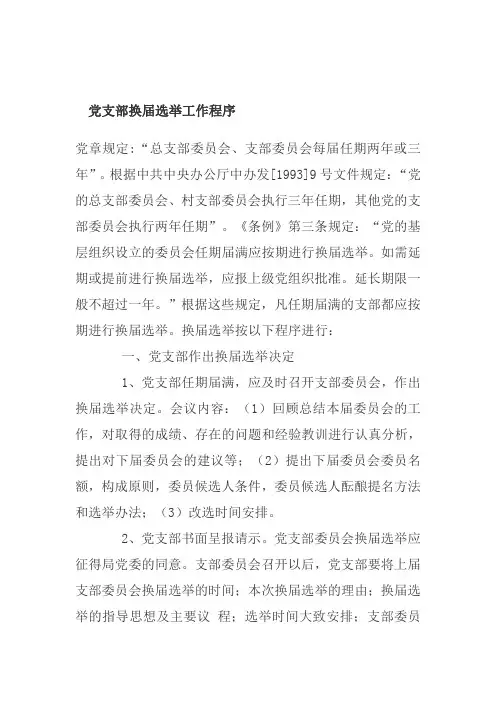 党支部换届选举工作程序

党章规定：“总支部委员会、支部委员会每届任期两年或三年”。根据中共中央办公厅中办发[1993]9号文件规定：“党的总支部委员会、村支部委员会执行三年任期，其他党的支部委员会执行两年任期”。《条例》第三条规定：“党的基层组织设立的委员会任期届满应按期进行换届选举。如需延期或提前进行换届选举，应报上级党组织批准。延长期限一般不超过一年。”根据这些规定，凡任期届满的支部都应按期进行换届选举。换届选举按以下程序进行：

一、党支部作出换届选举决定

1、党支部任期届满，应及时召开支部委员会，作出换届选举决定。会议内容：（1）回顾总结本届委员会的工作，对取得的成绩、存在的问题和经验教训进行认真分析，提出对下届委员会的建议等；（2）提出下届委员会委员名额，构成原则，委员候选人条件，委员候选人酝酿提名方法和选举办法；（3）改选时间安排。

2、党支部书面呈报请示。党支部委员会换届选举应征得局党委的同意。支部委员会召开以后，党支部要将上届支部委员会换届选举的时间；本次换届选举的理由；换届选举的指导思想及主要议 程；选举时间大致安排；支部委员